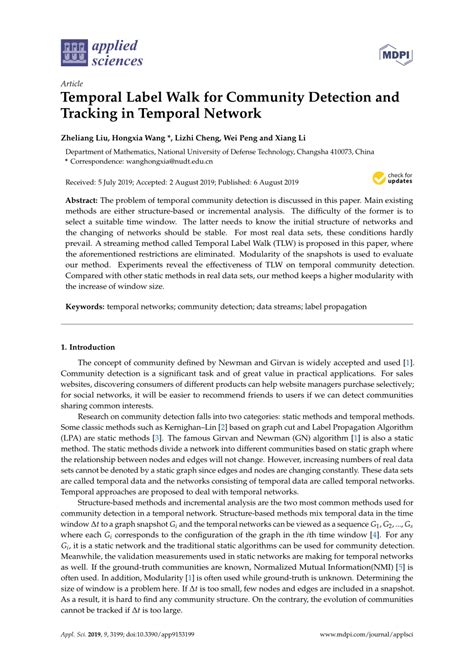 applied sciences

MDPI

Article

Temporal Label Walk for Community Detection and Tracking in Temporal Network

Zheliang Liu, Hongxia Wang *, Lizhi Cheng, Wei Peng and Xiang Li

Department of Mathematics, National University of Defense Technology, Changsha 410073, China
* Correspondence: wanghongxia@nudt.edu.cn

Received: 5 July 2019; Accepted: 2 August 2019; Published: 6 August 2019

check for updates

Abstract: The problem of temporal community detection is discussed in this paper. Main existing methods are either structure-based or incremental analysis. The difficulty of the former is to select a suitable time window. The latter needs to know the initial structure of networks and the changing of networks should be stable. For most real data sets, these conditions hardly prevail. A streaming method called Temporal Label Walk (TLW) is proposed in this paper, where the aforementioned restrictions are eliminated. Modularity of the snapshots is used to evaluate our method. Experiments reveal the effectiveness of TLW on temporal community detection. Compared with other static methods in real data sets, our method keeps a higher modularity with the increase of window size.

Keywords: temporal networks; community detection; data streams; label propagation

1. Introduction

The concept of community defined by Newman and Girvan is widely accepted and used [1]. Community detection is a significant task and of great value in practical applications. For sales websites, discovering consumers of different products can help website managers purchase selectively; for social networks, it will be easier to recommend friends to users if we can detect communities sharing common interests.

Research on community detection falls into two categories: static methods and temporal methods. Some classic methods such as Kernighan–Lin [2] based on graph cut and Label Propagation Algorithm (LPA) are static methods [3]. The famous Girvan and Newman (GN) algorithm [1] is also a static method. The static methods divide a network into different communities based on static graph where the relationship between nodes and edges will not change. However, increasing numbers of real data sets cannot be denoted by a static graph since edges and nodes are changing constantly. These data sets are called temporal data and the networks consisting of temporal data are called temporal networks. Temporal approaches are proposed to deal with temporal networks.

Structure-based methods and incremental analysis are the two most common methods used for community detection in a temporal network. Structure-based methods mix temporal data in the time window $\Delta t$ to a graph snapshot $G_i$ and the temporal networks can be viewed as a sequence $G_1, G_2, ..., G_s$ where each $G_i$ corresponds to the configuration of the graph in the $i$th time window [4]. For any $G_i$, it is a static network and the traditional static algorithms can be used for community detection. Meanwhile, the validation measurements used in static networks are making for temporal networks as well. If the ground-truth communities are known, Normalized Mutual Information(NMI) [5] is often used. In addition, Modularity [1] is often used while ground-truth is unknown. Determining the size of window is a problem here. If $\Delta t$ is too small, few nodes and edges are included in a snapshot. As a result, it is hard to find any community structure. On the contrary, the evolution of communities cannot be tracked if $\Delta t$ is too large.

Appl. Sci. 2019, 9, 3199; doi:10.3390/app9153199

www.mdpi.com/journal/applsci